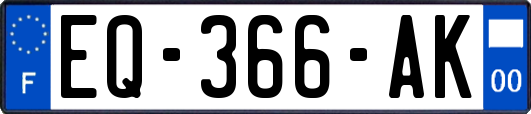 F
EQ-366-AK
00